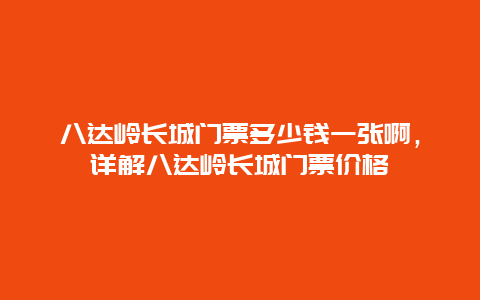 八达岭长城门票多少钱一张啊，详解八达岭长城门票价格